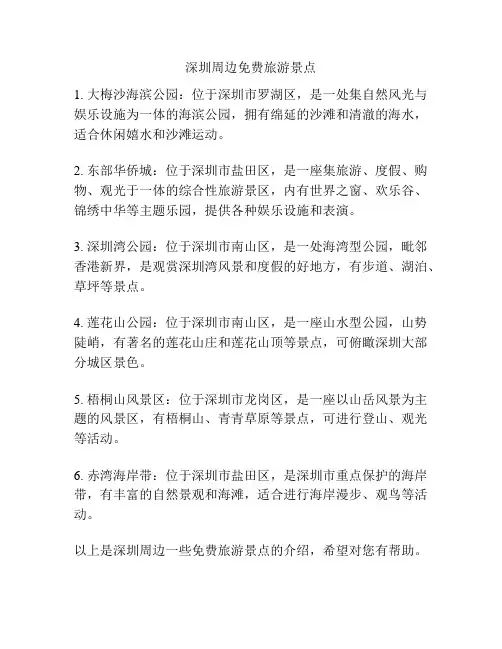 深圳周边免费旅游景点

1. 大梅沙海滨公园：位于深圳市罗湖区，是一处集自然风光与娱乐设施为一体的海滨公园，拥有绵延的沙滩和清澈的海水，适合休闲嬉水和沙滩运动。

2. 东部华侨城：位于深圳市盐田区，是一座集旅游、度假、购物、观光于一体的综合性旅游景区，内有世界之窗、欢乐谷、锦绣中华等主题乐园，提供各种娱乐设施和表演。

3. 深圳湾公园：位于深圳市南山区，是一处海湾型公园，毗邻香港新界，是观赏深圳湾风景和度假的好地方，有步道、湖泊、草坪等景点。

4. 莲花山公园：位于深圳市南山区，是一座山水型公园，山势陡峭，有著名的莲花山庄和莲花山顶等景点，可俯瞰深圳大部分城区景色。

5. 梧桐山风景区：位于深圳市龙岗区，是一座以山岳风景为主题的风景区，有梧桐山、青青草原等景点，可进行登山、观光等活动。

6. 赤湾海岸带：位于深圳市盐田区，是深圳市重点保护的海岸带，有丰富的自然景观和海滩，适合进行海岸漫步、观鸟等活动。

以上是深圳周边一些免费旅游景点的介绍，希望对您有帮助。